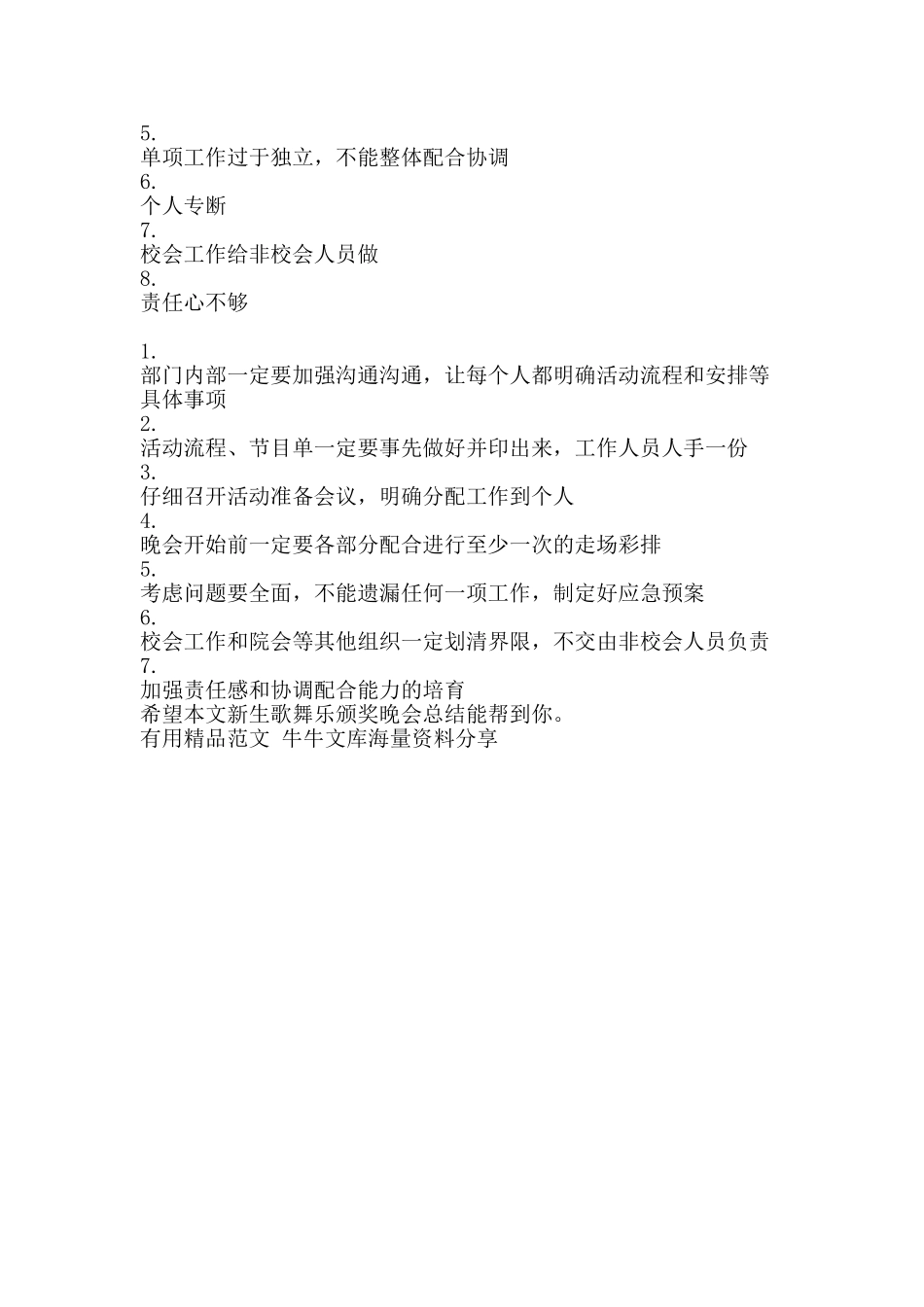 5.
单项工作过于独立，不能整体配合协调
6.
个人专断
7.
校会工作给非校会人员做
8.
责任心不够

1.
部门内部一定要加强沟通沟通，让每个人都明确活动流程和安排等具体事项
2.
活动流程、节目单一定要事先做好并印出来，工作人员人手一份
3.
仔细召开活动准备会议，明确分配工作到个人
4.
晚会开始前一定要各部分配合进行至少一次的走场彩排
5.
考虑问题要全面，不能遗漏任何一项工作，制定好应急预案
6.
校会工作和院会等其他组织一定划清界限，不交由非校会人员负责
7.
加强责任感和协调配合能力的培育
希望本文新生歌舞乐颁奖晚会总结能帮到你。
有用精品范文 牛牛文库海量资料分享